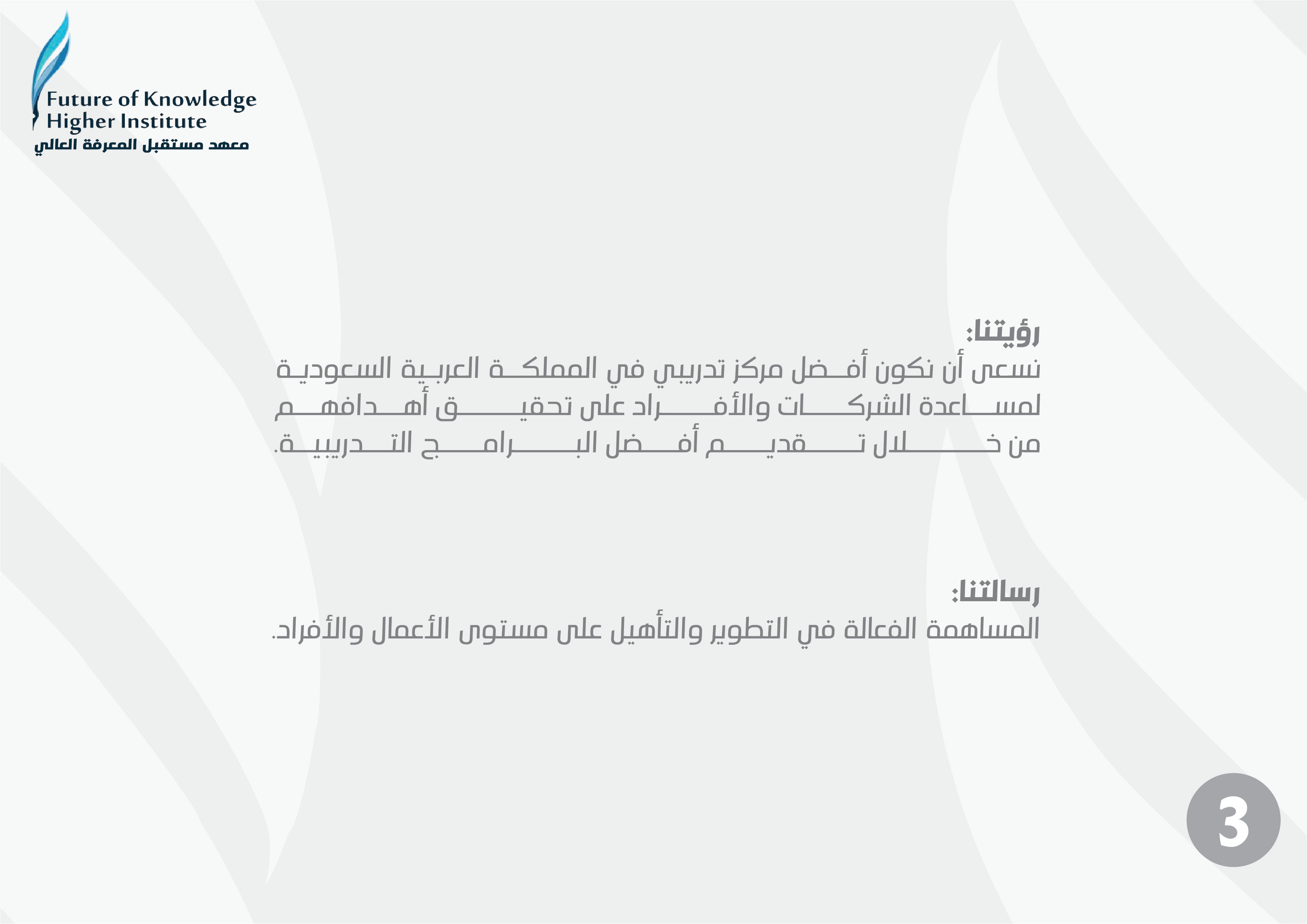 Future of Knowledge
Higher Institute
معهد مستقبل المعرفة العالي

رؤيتنا:
نسعى أن نكون أفضل مركز تدريبي في المملكة العربية السعودية لمساعدة الشركات والأفراد على تحقيق أهدافهم من خلال تقديم أفضل البرامج التدريبية.

رسالتنا:
المساهمة الفعالة في التطوير والتأهيل على مستوى الأعمال والأفراد.

3